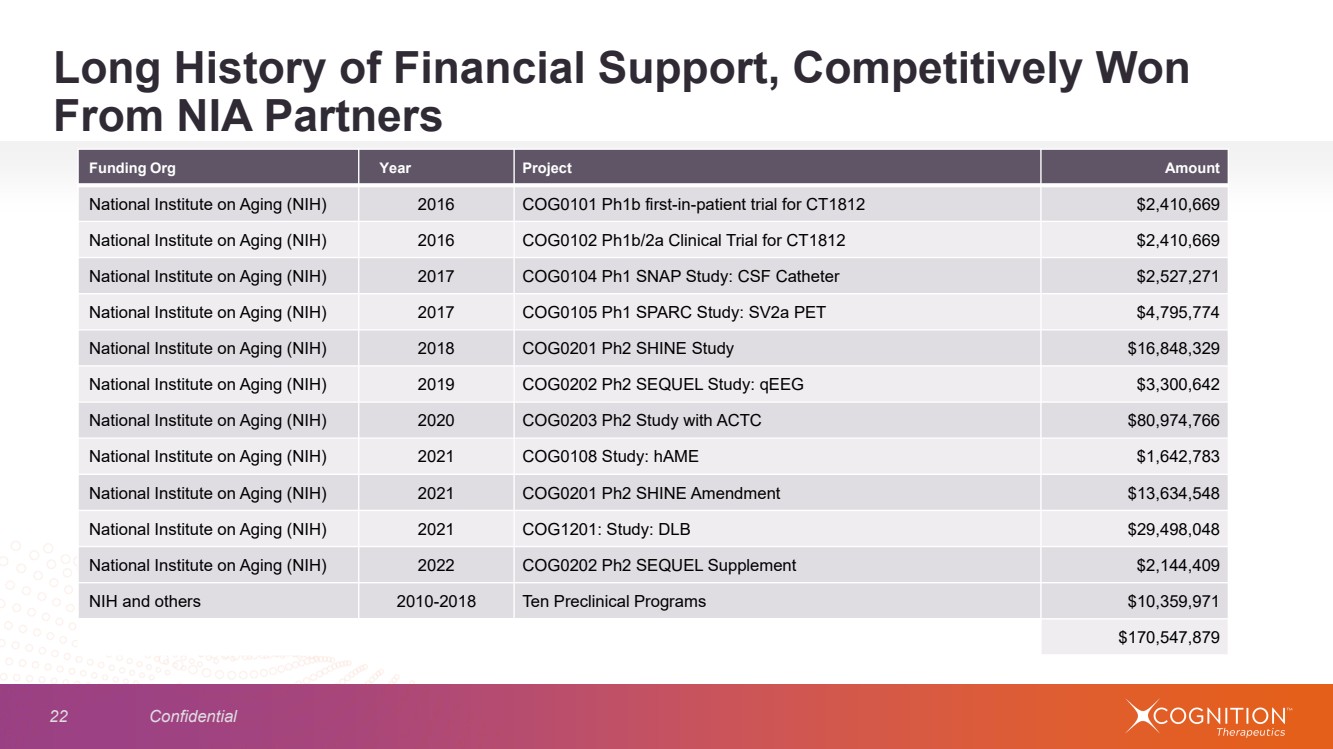 Long History of Financial Support, Competitively Won From NIA Partners

| Funding Org | Year | Project | Amount |
|---|---|---|---|
| National Institute on Aging (NIH) | 2016 | COG0101 Ph1b first-in-patient trial for CT1812 | $2,410,669 |
| National Institute on Aging (NIH) | 2016 | COG0102 Ph1b/2a Clinical Trial for CT1812 | $2,410,669 |
| National Institute on Aging (NIH) | 2017 | COG0104 Ph1 SNAP Study: CSF Catheter | $2,527,271 |
| National Institute on Aging (NIH) | 2017 | COG0105 Ph1 SPARC Study: SV2a PET | $4,795,774 |
| National Institute on Aging (NIH) | 2018 | COG0201 Ph2 SHINE Study | $16,848,329 |
| National Institute on Aging (NIH) | 2019 | COG0202 Ph2 SEQUEL Study: qEEG | $3,300,642 |
| National Institute on Aging (NIH) | 2020 | COG0203 Ph2 Study with ACTC | $80,974,766 |
| National Institute on Aging (NIH) | 2021 | COG0108 Study: hAME | $1,642,783 |
| National Institute on Aging (NIH) | 2021 | COG0201 Ph2 SHINE Amendment | $13,634,548 |
| National Institute on Aging (NIH) | 2021 | COG1201: Study: DLB | $29,498,048 |
| National Institute on Aging (NIH) | 2022 | COG0202 Ph2 SEQUEL Supplement | $2,144,409 |
| NIH and others | 2010-2018 | Ten Preclinical Programs | $10,359,971 |
| | | | $170,547,879 |

22 Confidential

COGNITION™ Therapeutics